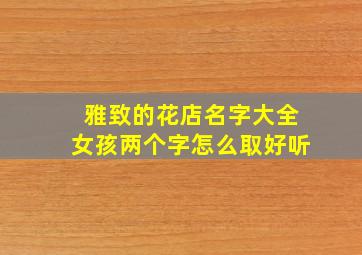 雅致的花店名字大全
女孩两个字怎么取好听